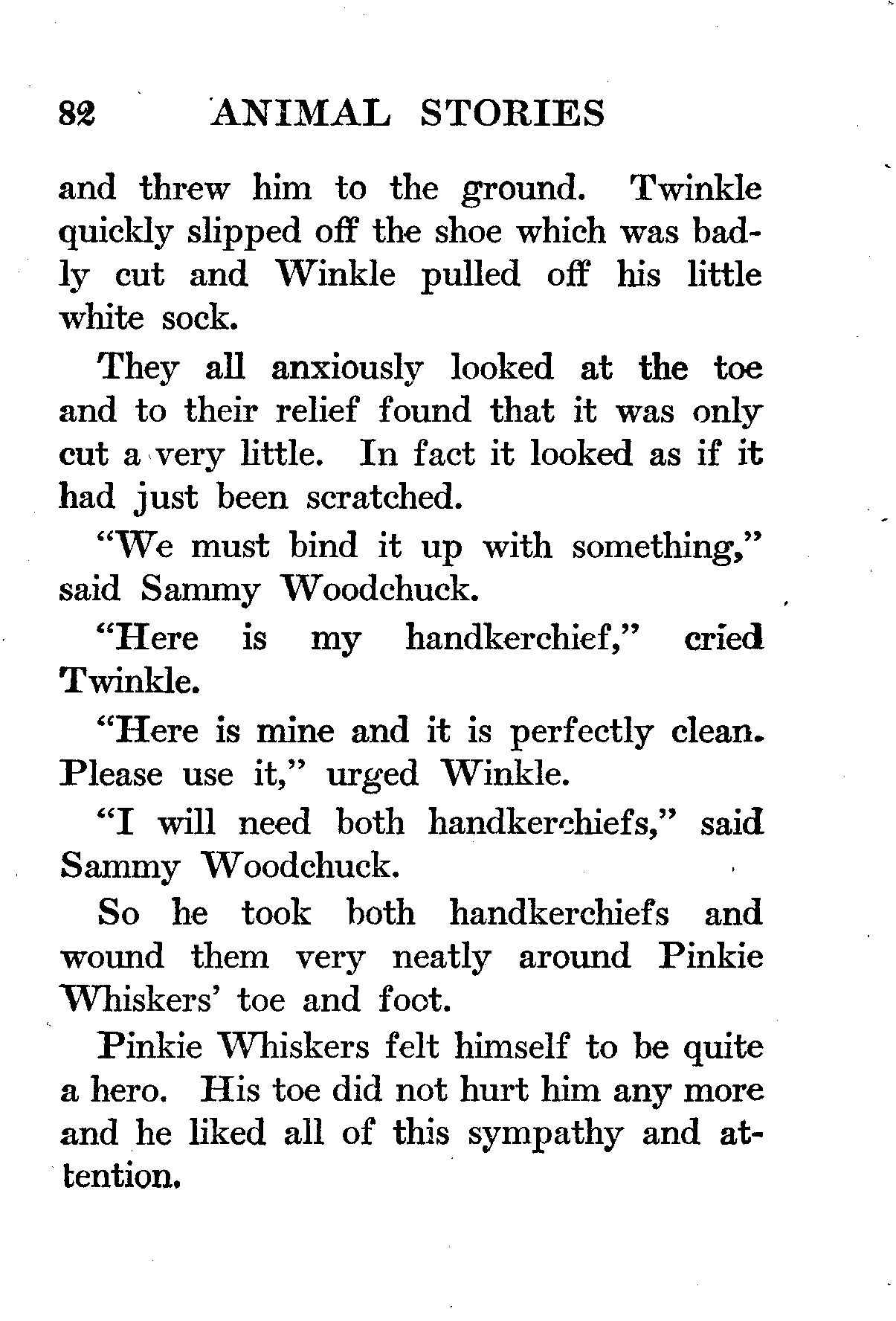 82 ANIMAL STORIES

and threw him to the ground. Twinkle quickly slipped off the shoe which was badly cut and Winkle pulled off his little white sock.

They all anxiously looked at the toe and to their relief found that it was only cut a very little. In fact it looked as if it had just been scratched.

"We must bind it up with something," said Sammy Woodchuck.

"Here is my handkerchief," cried Twinkle.

"Here is mine and it is perfectly clean. Please use it," urged Winkle.

"I will need both handkerchiefs," said Sammy Woodchuck.

So he took both handkerchiefs and wound them very neatly around Pinkie Whiskers' toe and foot.

Pinkie Whiskers felt himself to be quite a hero. His toe did not hurt him any more and he liked all of this sympathy and attention.